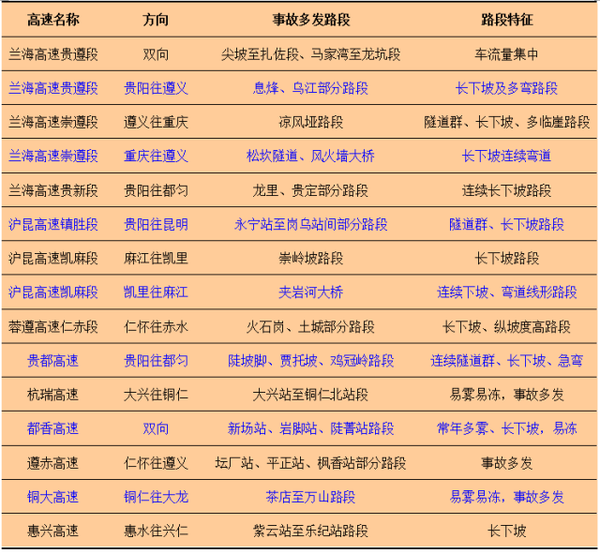 | 高速名称 | 方向 | 事故多发路段 | 路段特征 |
|---|---|---|---|
| 兰海高速贵遵段 | 双向 | 尖坡至扎佐段、马家湾至龙坑段 | 车流量集中 |
| 兰海高速贵遵段 | 贵阳往遵义 | 息烽、乌江部分路段 | 长下坡及多弯路段 |
| 兰海高速崇遵段 | 遵义往重庆 | 凉风垭路段 | 隧道群、长下坡、多临崖路段 |
| 兰海高速崇遵段 | 重庆往遵义 | 松坎隧道、风火墙大桥 | 长下坡连续弯道 |
| 兰海高速贵新段 | 贵阳往都匀 | 龙里、贵定部分路段 | 连续长下坡路段 |
| 沪昆高速镇胜段 | 贵阳往昆明 | 永宁站至岗乌站间部分路段 | 隧道群、长下坡路段 |
| 沪昆高速凯麻段 | 麻江往凯里 | 崇岭坡路段 | 长下坡路段 |
| 沪昆高速凯麻段 | 凯里往麻江 | 夹岩河大桥 | 连续下坡、弯道线形路段 |
| 蓉遵高速仁赤段 | 仁怀往赤水 | 火石岗、土城部分路段 | 长下坡、纵坡度高路段 |
| 贵都高速 | 贵阳往都匀 | 陡坡脚、贾托坡、鸡冠岭路段 | 连续隧道群、长下坡、急弯 |
| 杭瑞高速 | 大兴往铜仁 | 大兴站至铜仁北站段 | 易雾易冻，事故多发 |
| 都香高速 | 双向 | 新场站、岩脚站、陡菁站路段 | 常年多雾、长下坡，易冻 |
| 遵赤高速 | 仁怀往遵义 | 坛厂站、平正站、枫香站部分路段 | 事故多发 |
| 铜大高速 | 铜仁往大龙 | 茶店至万山路段 | 易雾易冻，事故多发 |
| 惠兴高速 | 惠水往兴仁 | 紫云站至乐纪站路段 | 长下坡 |